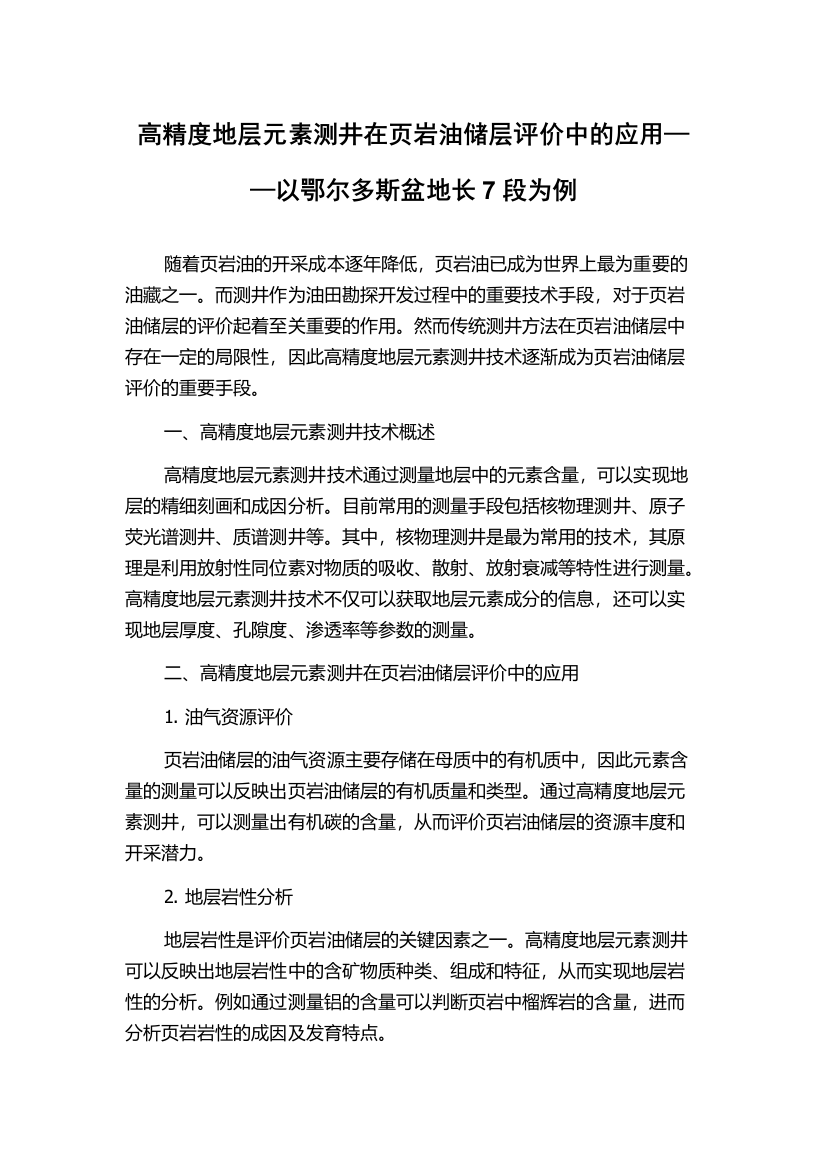 高精度地层元素测井在页岩油储层评价中的应用——以鄂尔多斯盆地长 7 段为例

随着页岩油的开采成本逐年降低，页岩油已成为世界上最为重要的油藏之一。而测井作为油田勘探开发过程中的重要技术手段，对于页岩油储层的评价起着至关重要的作用。然而传统测井方法在页岩油储层中存在一定的局限性，因此高精度地层元素测井技术逐渐成为页岩油储层评价的重要手段。

一、高精度地层元素测井技术概述

高精度地层元素测井技术通过测量地层中的元素含量，可以实现地层的精细刻画和成因分析。目前常用的测量手段包括核物理测井、原子荧光谱测井、质谱测井等。其中，核物理测井是最为常用的技术，其原理是利用放射性同位素对物质的吸收、散射、放射衰减等特性进行测量。高精度地层元素测井技术不仅可以获取地层元素成分的信息，还可以实现地层厚度、孔隙度、渗透率等参数的测量。

二、高精度地层元素测井在页岩油储层评价中的应用

1. 油气资源评价

页岩油储层的油气资源主要存储在母质中的有机质中，因此元素含量的测量可以反映出页岩油储层的有机质量和类型。通过高精度地层元素测井，可以测量出有机碳的含量，从而评价页岩油储层的资源丰度和开采潜力。

2. 地层岩性分析

地层岩性是评价页岩油储层的关键因素之一。高精度地层元素测井可以反映出地层岩性中的含矿物质种类、组成和特征，从而实现地层岩性的分析。例如通过测量铝的含量可以判断页岩中榴辉岩的含量，进而分析页岩岩性的成因及发育特点。